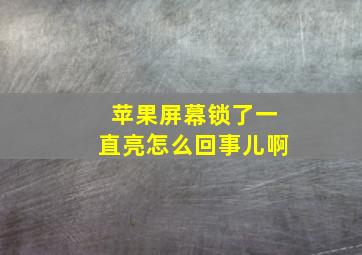 苹果屏幕锁了一直亮怎么回事儿啊